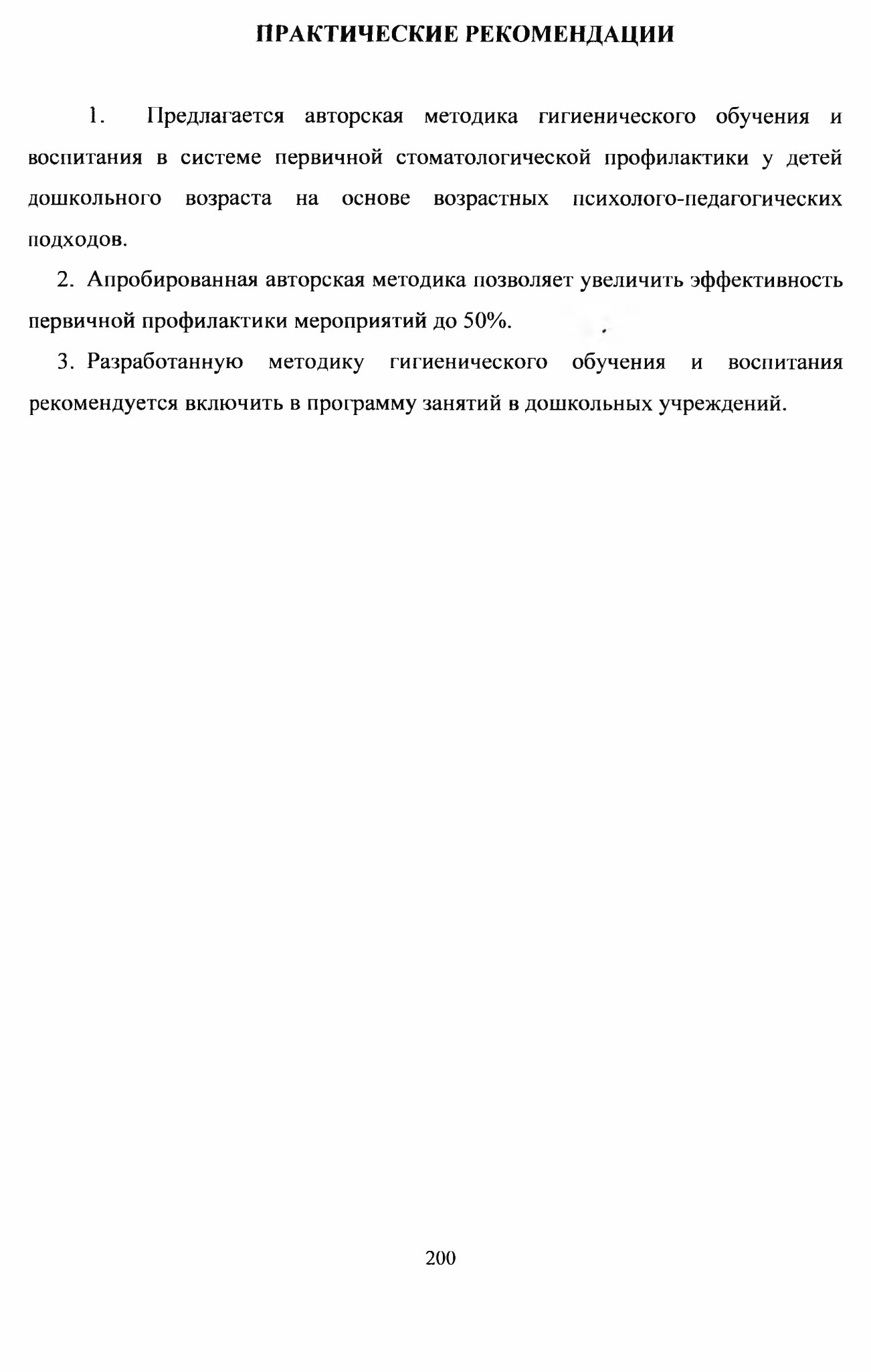 ПРАКТИЧЕСКИЕ РЕКОМЕНДАЦИИ

1. Предлагается авторская методика гигиенического обучения и воспитания в системе первичной стоматологической профилактики у детей дошкольного возраста на основе возрастных психолого-педагогических подходов.

2. Апробированная авторская методика позволяет увеличить эффективность первичной профилактики мероприятий до 50%.

3. Разработанную методику гигиенического обучения и воспитания рекомендуется включить в программу занятий в дошкольных учреждений.

200